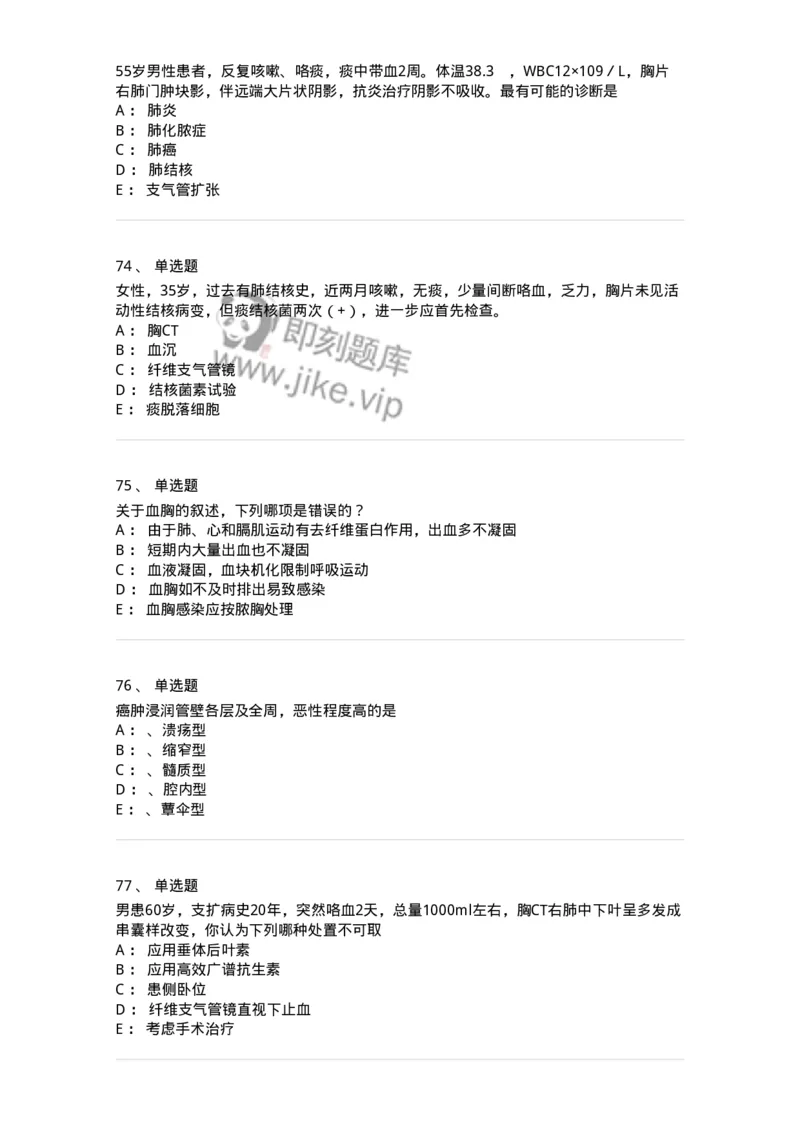 55岁男性患者，反复咳嗽、咯痰，痰中带血2周。体温38.3　，WBC12×109／L，胸片右肺门肿块影，伴远端大片状阴影，抗炎治疗阴影不吸收。最有可能的诊断是
A： 肺炎
B： 肺化脓症
C： 肺癌
D： 肺结核
E： 支气管扩张

74、 单选题
女性，35岁，过去有肺结核史，近两月咳嗽，无痰，少量间断咯血，乏力，胸片未见活动性结核病变，但痰结核菌两次（+），进一步应首先检查。
A： 胸CT
B： 血沉
C： 纤维支气管镜
D： 结核菌素试验
E： 痰脱落细胞

即刻题库
www.jike.vip

75、 单选题
关于血胸的叙述，下列哪项是错误的？
A： 由于肺、心和膈肌运动有去纤维蛋白作用，出血多不凝固
B： 短期内大量出血也不凝固
C： 血液凝固，血块机化限制呼吸运动
D： 血胸如不及时排出易致感染
E： 血胸感染应按脓胸处理

76、 单选题
癌肿浸润管壁各层及全周，恶性程度高的是
A： 、溃疡型
B： 、缩窄型
C： 、髓质型
D： 、腔内型
E： 、蕈伞型

77、 单选题
男患60岁，支扩病史20年，突然咯血2天，总量1000ml左右，胸CT右肺中下叶呈多发成串囊样改变，你认为下列哪种处置不可取
A： 应用垂体后叶素
B： 应用高效广谱抗生素
C： 患侧卧位
D： 纤维支气管镜直视下止血
E： 考虑手术治疗